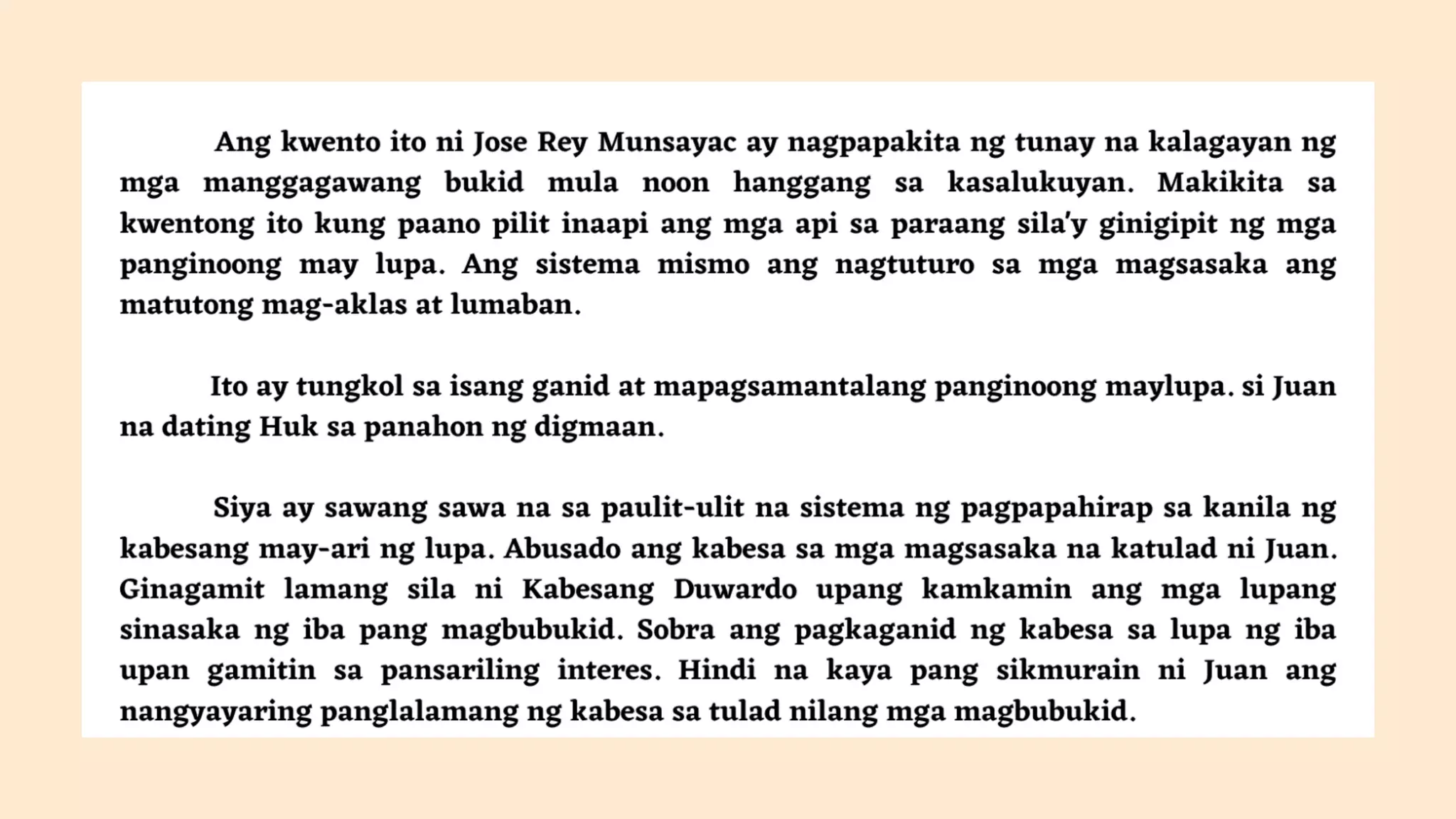 Ang kwento ito ni Jose Rey Munsayac ay nagpapakita ng tunay na kalagayan ng mga manggagawang bukid mula noon hanggang sa kasalukuyan. Makikita sa kwentong ito kung paano pilit inaapi ang mga api sa paraang sila'y ginigipit ng mga panginoong may lupa. Ang sistema mismo ang nagtuturo sa mga magsasaka ang matutong mag-aklas at lumaban.

Ito ay tungkol sa isang ganid at mapagsamantalang panginoong maylupa. si Juan na dating Huk sa panahon ng digmaan.

Siya ay sawang sawa na sa paulit-ulit na sistema ng pagpapahirap sa kanila ng kabesang may-ari ng lupa. Abusado ang kabesa sa mga magsasaka na katulad ni Juan. Ginagamit lamang sila ni Kabesang Duwardo upang kamkamin ang mga lupang sinasaka ng iba pang magbubukid. Sobra ang pagkaganid ng kabesa sa lupa ng iba upan gamitin sa pansariling interes. Hindi na kaya pang sikmurain ni Juan ang nangyayaring panglalamang ng kabesa sa tulad nilang mga magbubukid.